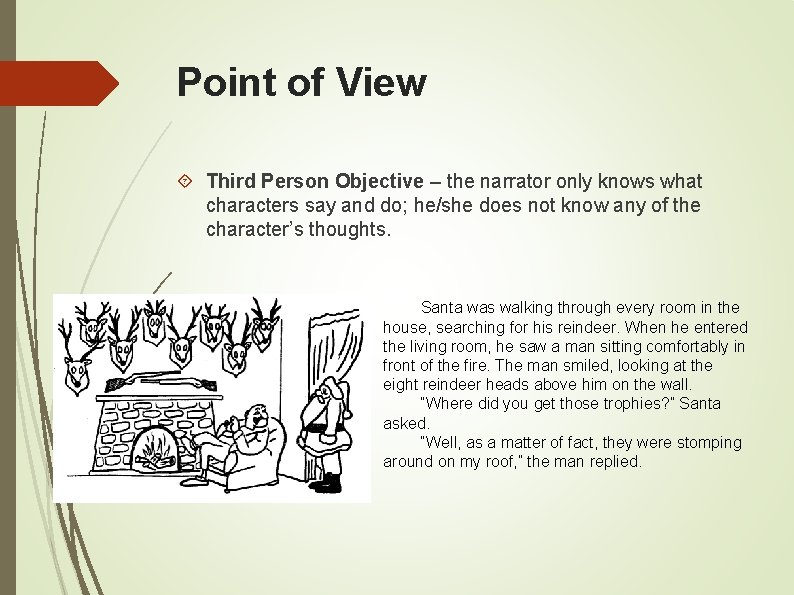 Point of View

Third Person Objective – the narrator only knows what characters say and do; he/she does not know any of the character's thoughts.

Santa was walking through every room in the house, searching for his reindeer. When he entered the living room, he saw a man sitting comfortably in front of the fire. The man smiled, looking at the eight reindeer heads above him on the wall.

"Where did you get those trophies?" Santa asked.

"Well, as a matter of fact, they were stomping around on my roof," the man replied.